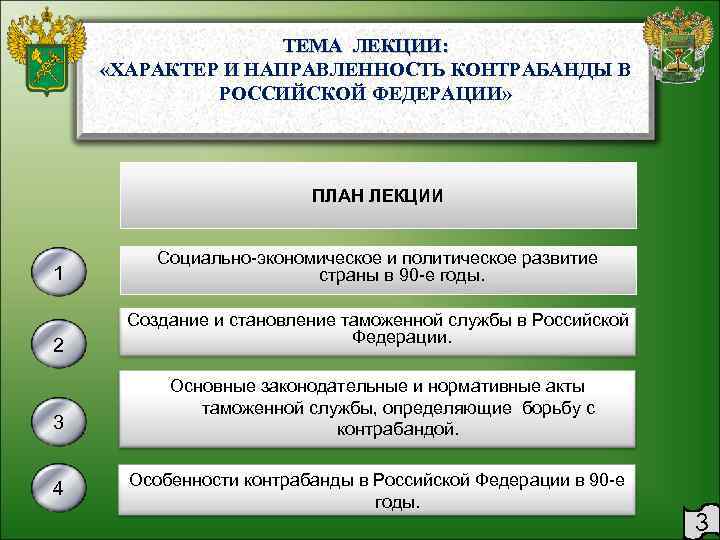 ТЕМА ЛЕКЦИИ:
«ХАРАКТЕР И НАПРАВЛЕННОСТЬ КОНТРАБАНДЫ В РОССИЙСКОЙ ФЕДЕРАЦИИ»

ПЛАН ЛЕКЦИИ

1

Социально-экономическое и политическое развитие страны в 90-е годы.

2

Создание и становление таможенной службы в Российской Федерации.

3

Основные законодательные и нормативные акты таможенной службы, определяющие борьбу с контрабандой.

4

Особенности контрабанды в Российской Федерации в 90-е годы.

3